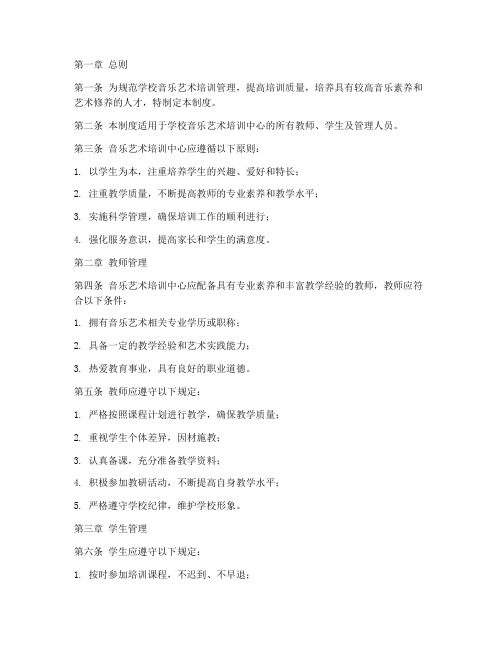 第一章 总则

第一条 为规范学校音乐艺术培训管理，提高培训质量，培养具有较高音乐素养和艺术修养的人才，特制定本制度。

第二条 本制度适用于学校音乐艺术培训中心的所有教师、学生及管理人员。

第三条 音乐艺术培训中心应遵循以下原则：

1. 以学生为本，注重培养学生的兴趣、爱好和特长；

2. 注重教学质量，不断提高教师的专业素养和教学水平；

3. 实施科学管理，确保培训工作的顺利进行；

4. 强化服务意识，提高家长和学生的满意度。

第二章 教师管理

第四条 音乐艺术培训中心应配备具有专业素养和丰富教学经验的教师，教师应符合以下条件：

1. 拥有音乐艺术相关专业学历或职称；

2. 具备一定的教学经验和艺术实践能力；

3. 热爱教育事业，具有良好的职业道德。

第五条 教师应遵守以下规定：

1. 严格按照课程计划进行教学，确保教学质量；

2. 重视学生个体差异，因材施教；

3. 认真备课，充分准备教学资料；

4. 积极参加教研活动，不断提高自身教学水平；

5. 严格遵守学校纪律，维护学校形象。

第三章 学生管理

第六条 学生应遵守以下规定：

1. 按时参加培训课程，不迟到、不早退；